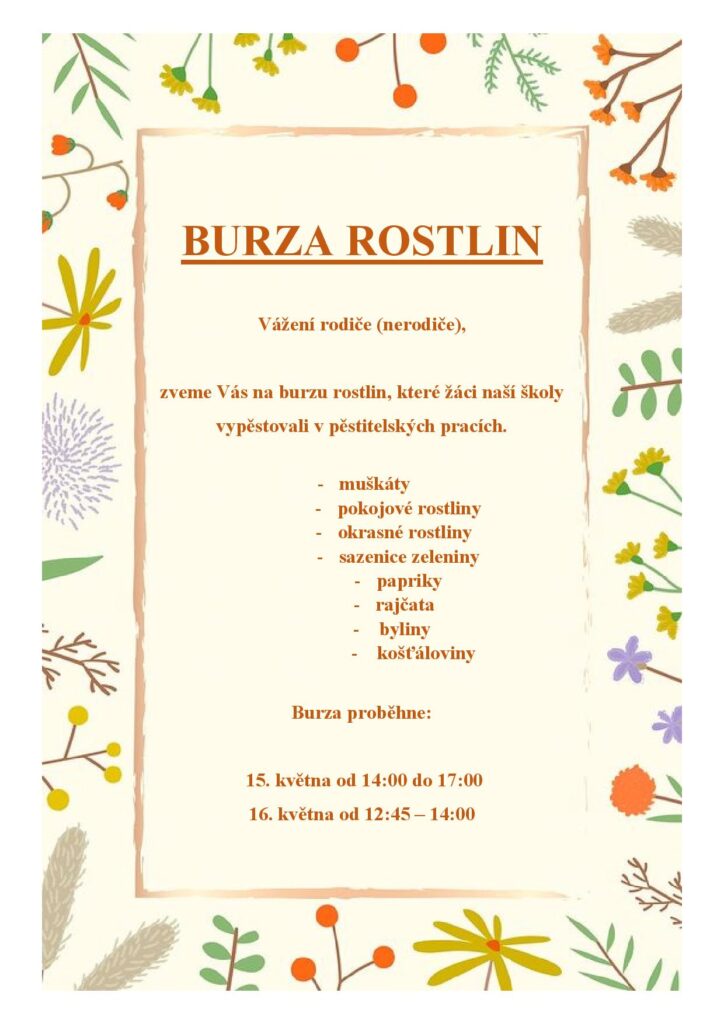 BURZA ROSTLIN

Vážení rodiče (nerodiče),

zveme Vás na burzu rostlin, které žáci naší školy vypěstovali v pěstitelských pracích.

- muškáty
- pokojové rostliny
- okrasné rostliny
- sazenice zeleniny
 - papriky
 - rajčata
 - byliny
 - košťáloviny

Burza proběhne:

15. května od 14:00 do 17:00

16. května od 12:45 – 14:00